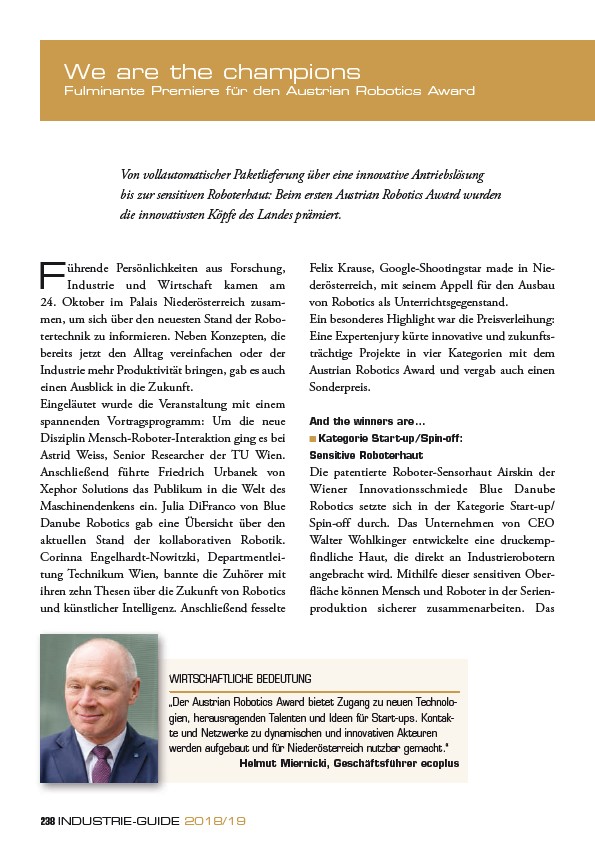 We are the champions
Fulminante Premiere für den Austrian Robotics Award

Von vollautomatischer Paketlieferung über eine innovative Antriebslösung bis zur sensitiven Roboterhaut: Beim ersten Austrian Robotics Award wurden die innovativsten Köpfe des Landes prämiert.

Führende Persönlichkeiten aus Forschung, Industrie und Wirtschaft kamen am 24. Oktober im Palais Niederösterreich zusammen, um sich über den neuesten Stand der Robotertechnik zu informieren. Neben Konzepten, die bereits jetzt den Alltag vereinfachen oder der Industrie mehr Produktivität bringen, gab es auch einen Ausblick in die Zukunft.
Eingeläutet wurde die Veranstaltung mit einem spannenden Vortragsprogramm: Um die neue Disziplin Mensch-Roboter-Interaktion ging es bei Astrid Weiss, Senior Researcher der TU Wien. Anschließend führte Friedrich Urbanek von Xephor Solutions das Publikum in die Welt des Maschinendenkens ein. Julia DiFranco von Blue Danube Robotics gab eine Übersicht über den aktuellen Stand der kollaborativen Robotik. Corinna Engelhardt-Nowitzki, Departmentleitung Technikum Wien, bannte die Zuhörer mit ihren zehn Thesen über die Zukunft von Robotics und künstlicher Intelligenz. Anschließend fesselte Felix Krause, Google-Shootingstar made in Niederösterreich, mit seinem Appell für den Ausbau von Robotics als Unterrichtsgegenstand.
Ein besonderes Highlight war die Preisverleihung: Eine Expertenjury kürte innovative und zukunftsträchtige Projekte in vier Kategorien mit dem Austrian Robotics Award und vergab auch einen Sonderpreis.

And the winners are…
Kategorie Start-up/Spin-off:
Sensitive Roboterhaut
Die patentierte Roboter-Sensorhaut Airskin der Wiener Innovationsschmiede Blue Danube Robotics setzte sich in der Kategorie Start-up/Spin-off durch. Das Unternehmen von CEO Walter Wohlkinger entwickelte eine druckempfindliche Haut, die direkt an Industrierobotern angebracht wird. Mithilfe dieser sensitiven Oberfläche können Mensch und Roboter in der Serienproduktion sicherer zusammenarbeiten. Das

WIRTSCHAFTLICHE BEDEUTUNG
„Der Austrian Robotics Award bietet Zugang zu neuen Technologien, herausragenden Talenten und Ideen für Start-ups. Kontakte und Netzwerke zu dynamischen und innovativen Akteuren werden aufgebaut und für Niederösterreich nutzbar gemacht."
Helmut Miernicki, Geschäftsführer ecoplus

238 INDUSTRIE-GUIDE 2018/19